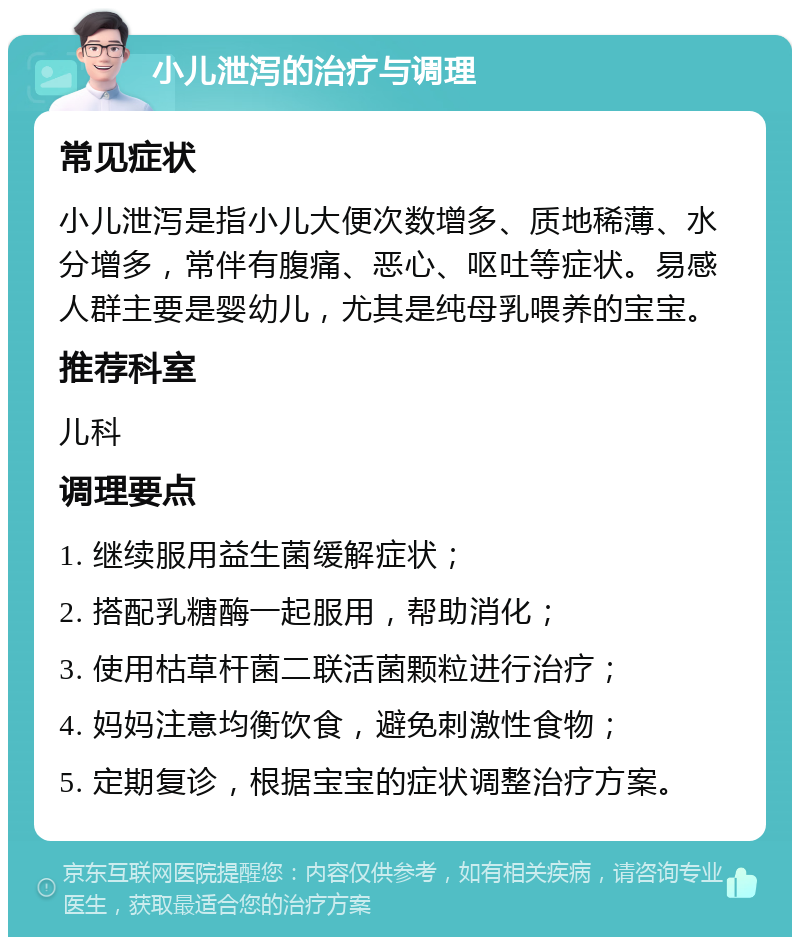 小儿泄泻的治疗与调理

常见症状

小儿泄泻是指小儿大便次数增多、质地稀薄、水分增多，常伴有腹痛、恶心、呕吐等症状。易感人群主要是婴幼儿，尤其是纯母乳喂养的宝宝。

推荐科室

儿科

调理要点

1. 继续服用益生菌缓解症状；

2. 搭配乳糖酶一起服用，帮助消化；

3. 使用枯草杆菌二联活菌颗粒进行治疗；

4. 妈妈注意均衡饮食，避免刺激性食物；

5. 定期复诊，根据宝宝的症状调整治疗方案。

京东互联网医院提醒您：内容仅供参考，如有相关疾病，请咨询专业医生，获取最适合您的治疗方案